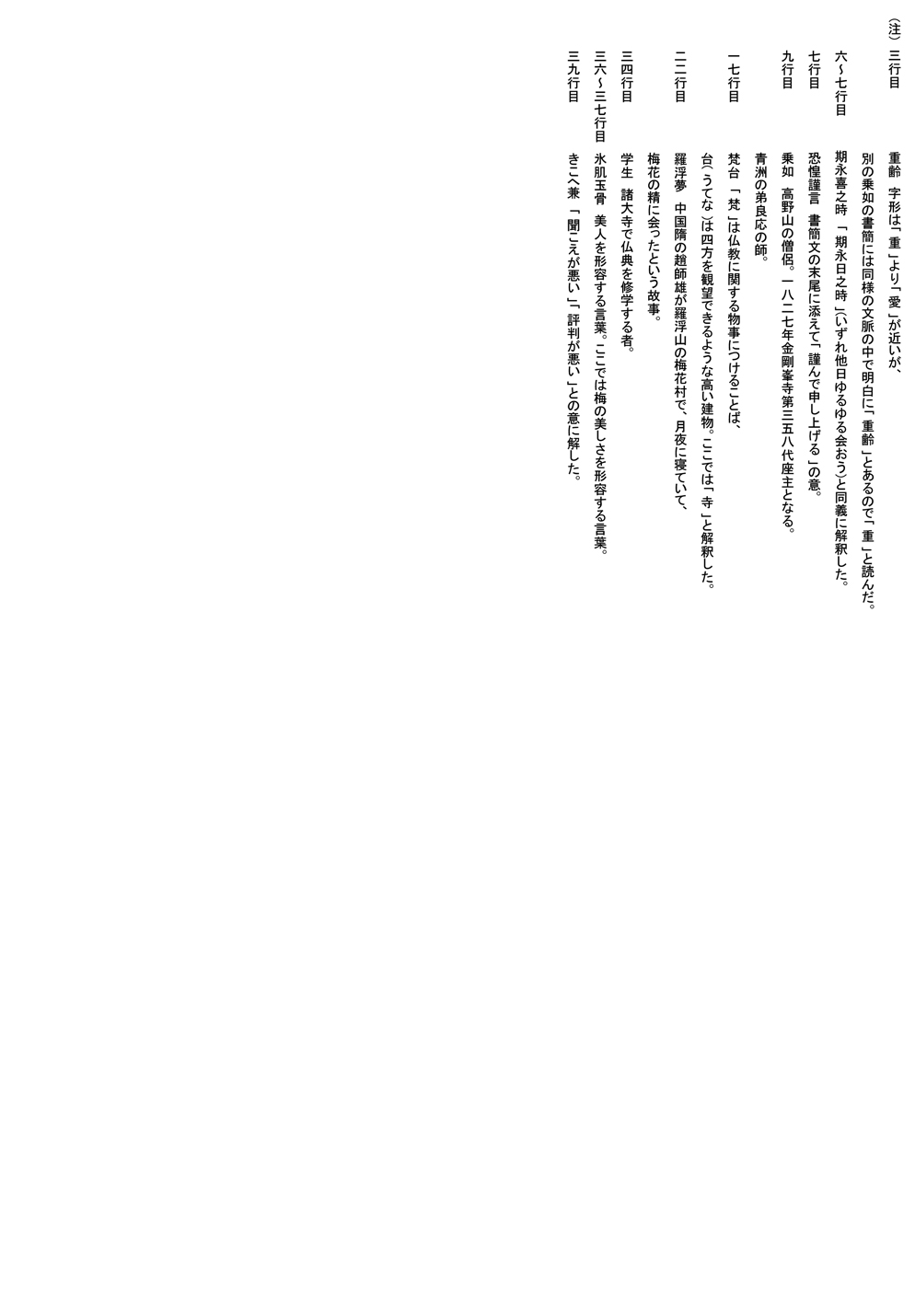 （注）三行目　重齢　字形は「重」より「愛」が近いが、別の乗如の書簡には同様の文脈の中で明白に「重齢」とあるので「重」と読んだ。

六～七行目　期永喜之時　「期永日之時」（いずれ他日ゆるゆる会おう）と同義に解釈した。

七行目　恐惶謹言　書簡文の末尾に添えて「謹んで申し上げる」の意。

九行目　乗如　高野山の僧侶。一八二七年金剛峯寺第三五八代座主となる。青洲の弟良応の師。

一七行目　梵台　「梵」は仏教に関する物事につけることば、台（うてな）は四方を観望できるような高い建物。ここでは「寺」と解釈した。

二二行目　羅浮夢　中国隋の趙師雄が羅浮山の梅花村で、月夜に寝ていて、梅花の精に会ったという故事。

三四行目　学生　諸大寺で仏典を修学する者。

三六～三七行目　氷肌玉骨　美人を形容する言葉。ここでは梅の美しさを形容する言葉。

三九行目　きこへ兼　「聞こえが悪い」「評判が悪い」との意に解した。